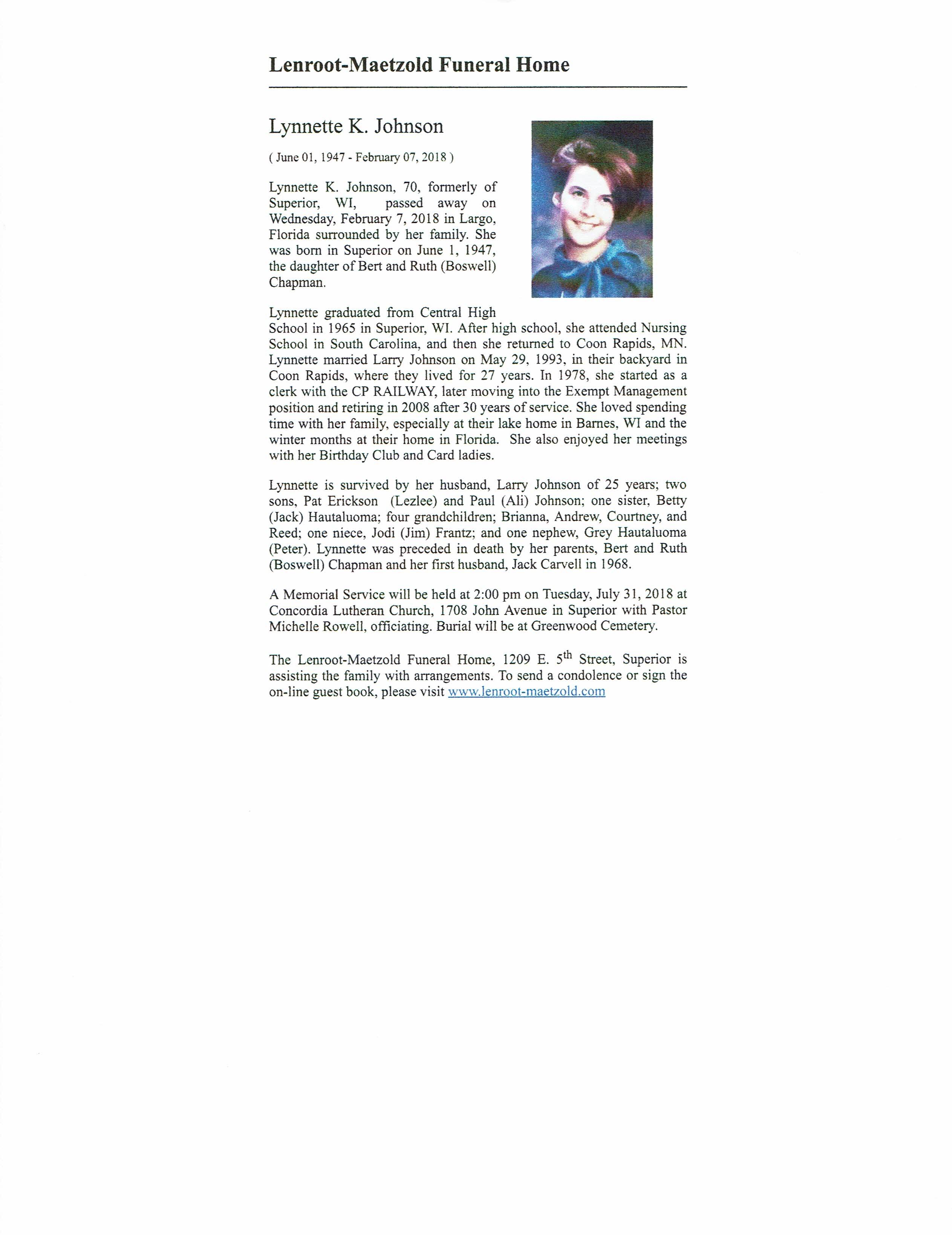 Lenroot-Maetzold Funeral Home

Lynnette K. Johnson

( June 01, 1947 - February 07, 2018 )

Lynnette K. Johnson, 70, formerly of Superior, WI, passed away on Wednesday, February 7, 2018 in Largo, Florida surrounded by her family. She was born in Superior on June 1, 1947, the daughter of Bert and Ruth (Boswell) Chapman.

Lynnette graduated from Central High School in 1965 in Superior, WI. After high school, she attended Nursing School in South Carolina, and then she returned to Coon Rapids, MN. Lynnette married Larry Johnson on May 29, 1993, in their backyard in Coon Rapids, where they lived for 27 years. In 1978, she started as a clerk with the CP RAILWAY, later moving into the Exempt Management position and retiring in 2008 after 30 years of service. She loved spending time with her family, especially at their lake home in Barnes, WI and the winter months at their home in Florida. She also enjoyed her meetings with her Birthday Club and Card ladies.

Lynnette is survived by her husband, Larry Johnson of 25 years; two sons, Pat Erickson (Lezlee) and Paul (Ali) Johnson; one sister, Betty (Jack) Hautaluoma; four grandchildren; Brianna, Andrew, Courtney, and Reed; one niece, Jodi (Jim) Frantz; and one nephew, Grey Hautaluoma (Peter). Lynnette was preceded in death by her parents, Bert and Ruth (Boswell) Chapman and her first husband, Jack Carvell in 1968.

A Memorial Service will be held at 2:00 pm on Tuesday, July 31, 2018 at Concordia Lutheran Church, 1708 John Avenue in Superior with Pastor Michelle Rowell, officiating. Burial will be at Greenwood Cemetery.

The Lenroot-Maetzold Funeral Home, 1209 E. 5$^{th}$ Street, Superior is assisting the family with arrangements. To send a condolence or sign the on-line guest book, please visit www.lenroot-maetzold.com